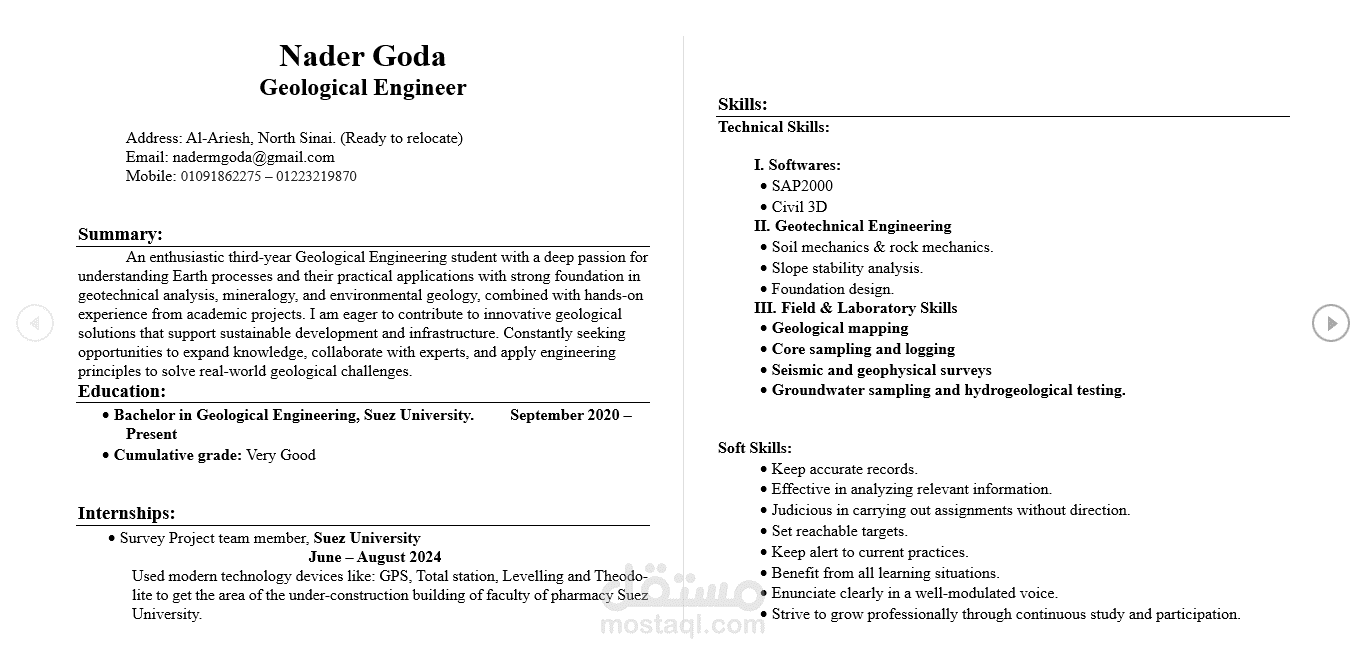 Nader Goda
Geological Engineer

Address: Al-Ariesh, North Sinai. (Ready to relocate)
Email: nadermgoda@gmail.com
Mobile: 01091862275 – 01223219870

Summary:
An enthusiastic third-year Geological Engineering student with a deep passion for understanding Earth processes and their practical applications with strong foundation in geotechnical analysis, mineralogy, and environmental geology, combined with hands-on experience from academic projects. I am eager to contribute to innovative geological solutions that support sustainable development and infrastructure. Constantly seeking opportunities to expand knowledge, collaborate with experts, and apply engineering principles to solve real-world geological challenges.

Education:
• Bachelor in Geological Engineering, Suez University. September 2020 – Present
• Cumulative grade: Very Good

Internships:
• Survey Project team member, Suez University
June – August 2024
Used modern technology devices like: GPS, Total station, Levelling and Theodolite to get the area of the under-construction building of faculty of pharmacy Suez University.

Skills:
Technical Skills:

I. Softwares:
• SAP2000
• Civil 3D
II. Geotechnical Engineering
• Soil mechanics & rock mechanics.
• Slope stability analysis.
• Foundation design.
III. Field & Laboratory Skills
• Geological mapping
• Core sampling and logging
• Seismic and geophysical surveys
• Groundwater sampling and hydrogeological testing.

Soft Skills:
• Keep accurate records.
• Effective in analyzing relevant information.
• Judicious in carrying out assignments without direction.
• Set reachable targets.
• Keep alert to current practices.
• Benefit from all learning situations.
• Enunciate clearly in a well-modulated voice.
• Strive to grow professionally through continuous study and participation.

مستقل
mostaql.com